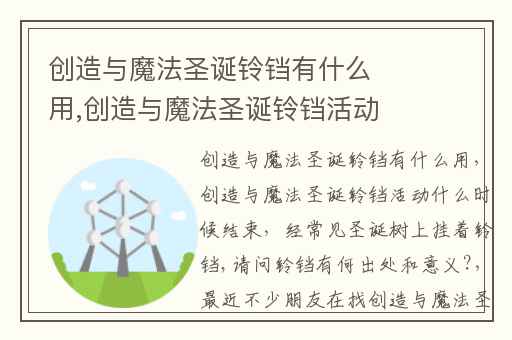 创造与魔法圣诞铃铛有什么用,创造与魔法圣诞铃铛活动

创造与魔法圣诞铃铛有什么用，创造与魔法圣诞铃铛活动什么时候结束，经常见圣诞树上挂着铃铛，请问铃铛有何出处和意义？，最近不少朋友在找创造与魔法圣